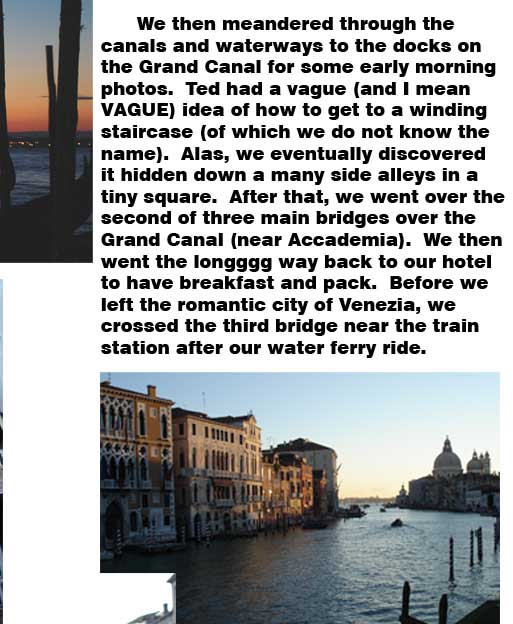 We then meandered through the canals and waterways to the docks on the Grand Canal for some early morning photos. Ted had a vague (and I mean VAGUE) idea of how to get to a winding staircase (of which we do not know the name). Alas, we eventually discovered it hidden down a many side alleys in a tiny square. After that, we went over the second of three main bridges over the Grand Canal (near Accademia). We then went the longggg way back to our hotel to have breakfast and pack. Before we left the romantic city of Venezia, we crossed the third bridge near the train station after our water ferry ride.